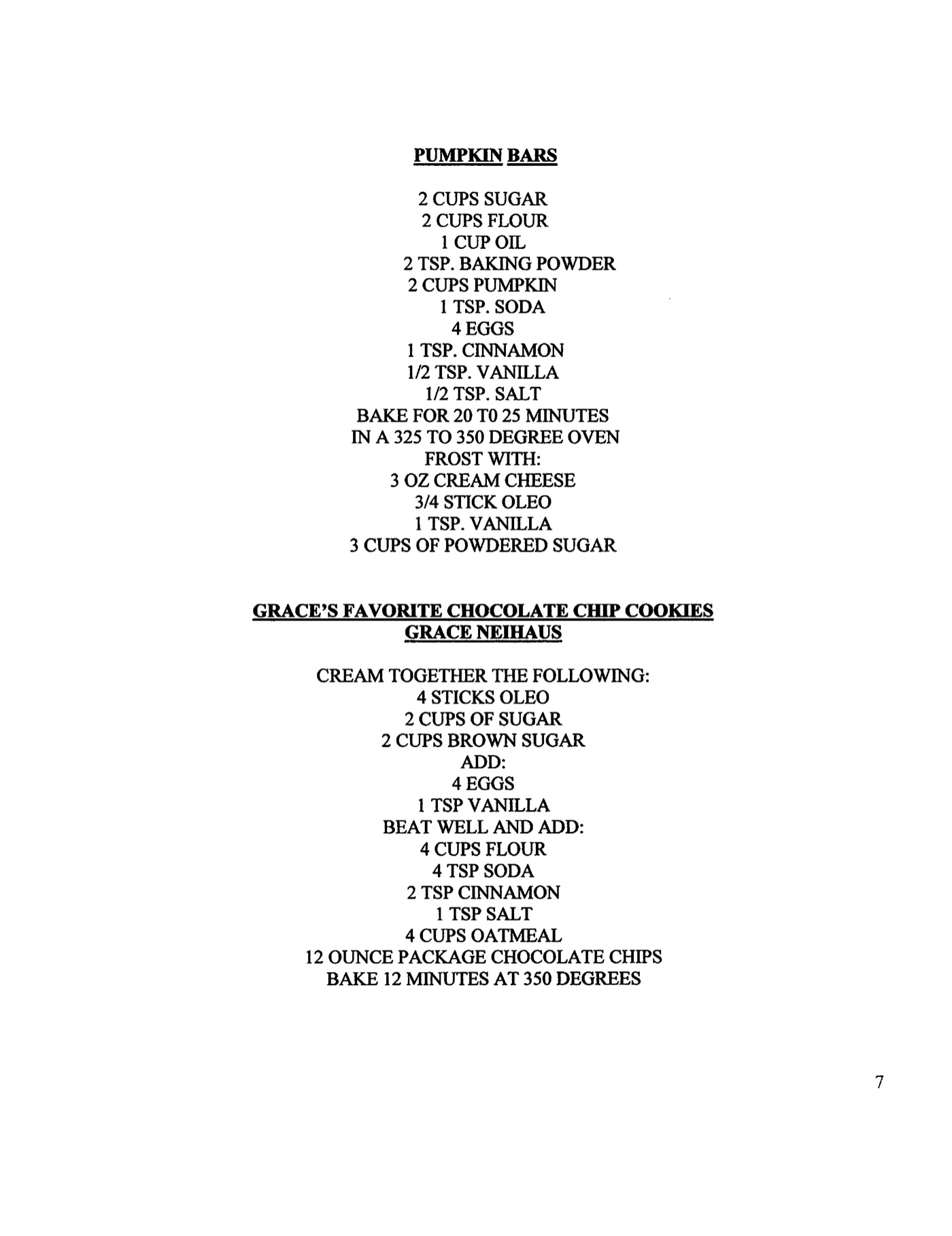 PUMPKIN BARS

2 CUPS SUGAR
2 CUPS FLOUR
1 CUP OIL
2 TSP. BAKING POWDER
2 CUPS PUMPKIN
1 TSP. SODA
4 EGGS
1 TSP. CINNAMON
1/2 TSP. VANILLA
1/2 TSP. SALT
BAKE FOR 20 T0 25 MINUTES
IN A 325 TO 350 DEGREE OVEN
FROST WITH:
3 OZ CREAM CHEESE
3/4 STICK OLEO
1 TSP. VANILLA
3 CUPS OF POWDERED SUGAR

GRACE'S FAVORITE CHOCOLATE CHIP COOKIES
GRACE NEIHAUS

CREAM TOGETHER THE FOLLOWING:
4 STICKS OLEO
2 CUPS OF SUGAR
2 CUPS BROWN SUGAR
ADD:
4 EGGS
1 TSP VANILLA
BEAT WELL AND ADD:
4 CUPS FLOUR
4 TSP SODA
2 TSP CINNAMON
1 TSP SALT
4 CUPS OATMEAL
12 OUNCE PACKAGE CHOCOLATE CHIPS
BAKE 12 MINUTES AT 350 DEGREES

7